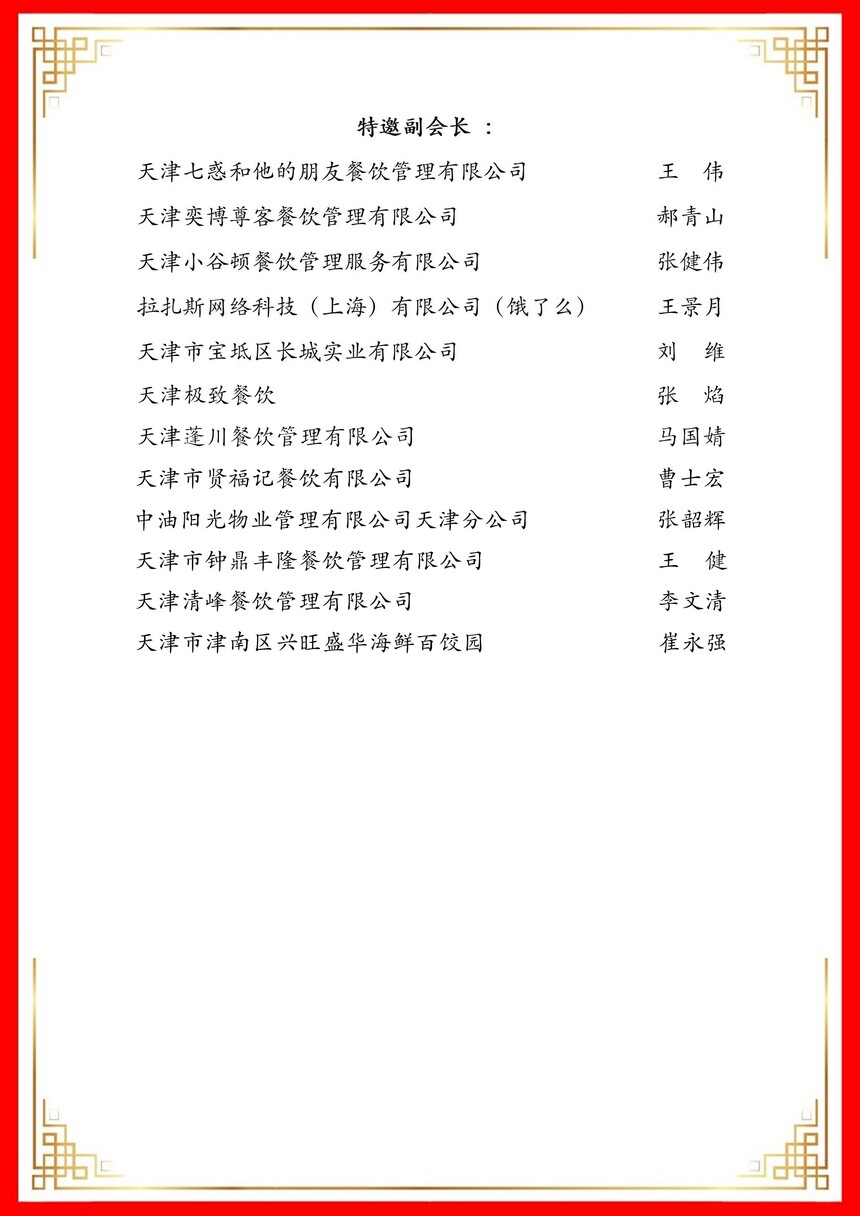 特邀副会长 ：

天津七惑和他的朋友餐饮管理有限公司 王 伟

天津奕博尊客餐饮管理有限公司 郝青山

天津小谷顿餐饮管理服务有限公司 张健伟

拉扎斯网络科技（上海）有限公司（饿了么） 王景月

天津市宝坻区长城实业有限公司 刘 维

天津极致餐饮 张 焰

天津蓬川餐饮管理有限公司 马国婧

天津市贤福记餐饮有限公司 曹士宏

中油阳光物业管理有限公司天津分公司 张韶辉

天津市钟鼎丰隆餐饮管理有限公司 王 健

天津清峰餐饮管理有限公司 李文清

天津市津南区兴旺盛华海鲜百饺园 崔永强